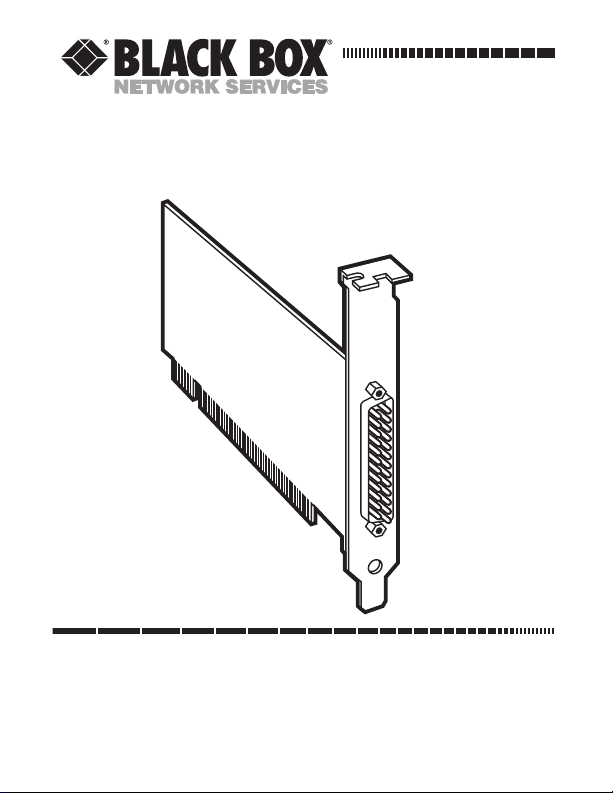 BLACK BOX®
NETWORK SERVICES